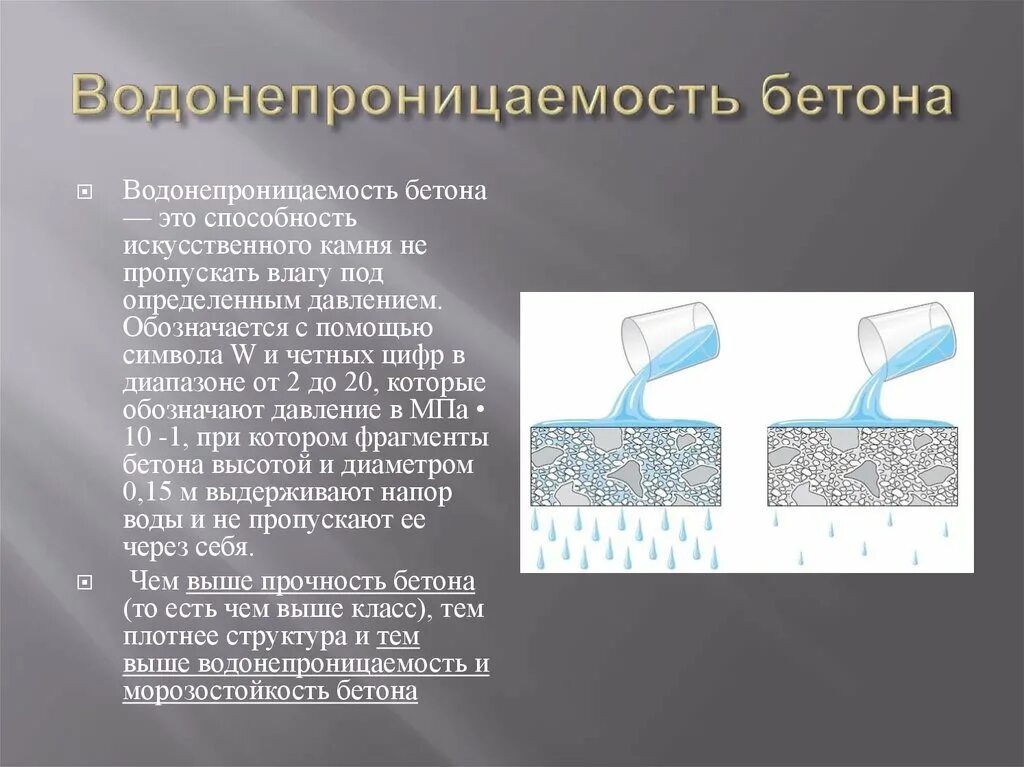 Водонепроницаемость бетона

Водонепроницаемость бетона — это способность искусственного камня не пропускать влагу под определенным давлением. Обозначается с помощью символа W и четных цифр в диапазоне от 2 до 20, которые обозначают давление в МПа • 10 -1, при котором фрагменты бетона высотой и диаметром 0,15 м выдерживают напор воды и не пропускают ее через себя.

Чем выше прочность бетона (то есть чем выше класс), тем плотнее структура и тем выше водонепроницаемость и морозостойкость бетона